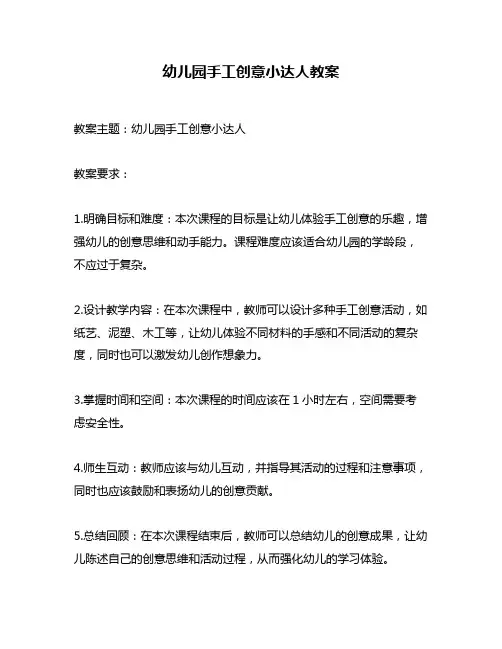 幼儿园手工创意小达人教案

教案主题：幼儿园手工创意小达人

教案要求：

1.明确目标和难度：本次课程的目标是让幼儿体验手工创意的乐趣，增强幼儿的创意思维和动手能力。课程难度应该适合幼儿园的学龄段，不应过于复杂。

2.设计教学内容：在本次课程中，教师可以设计多种手工创意活动，如纸艺、泥塑、木工等，让幼儿体验不同材料的手感和不同活动的复杂度，同时也可以激发幼儿创作想象力。

3.掌握时间和空间：本次课程的时间应该在 1 小时左右，空间需要考虑安全性。

4.师生互动：教师应该与幼儿互动，并指导其活动的过程和注意事项，同时也应该鼓励和表扬幼儿的创意贡献。

5.总结回顾：在本次课程结束后，教师可以总结幼儿的创意成果，让幼儿陈述自己的创意思维和活动过程，从而强化幼儿的学习体验。